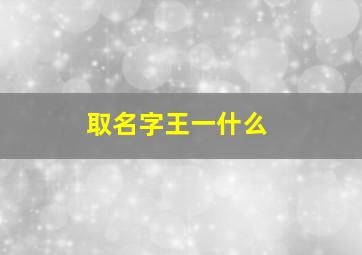 取名字王一什么